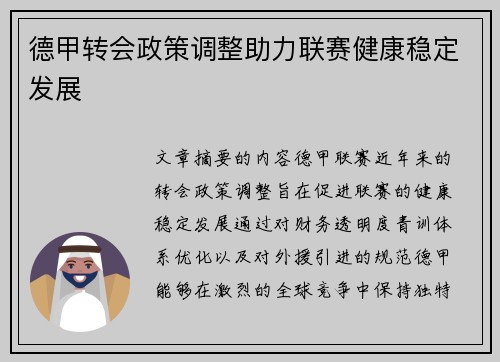 德甲转会政策调整助力联赛健康稳定发展

文章摘要的内容德甲联赛近年来的转会政策调整旨在促进联赛的健康稳定发展通过对财务透明度青训体系优化以及对外援引进的规范德甲能够在激烈的全球竞争中保持独特